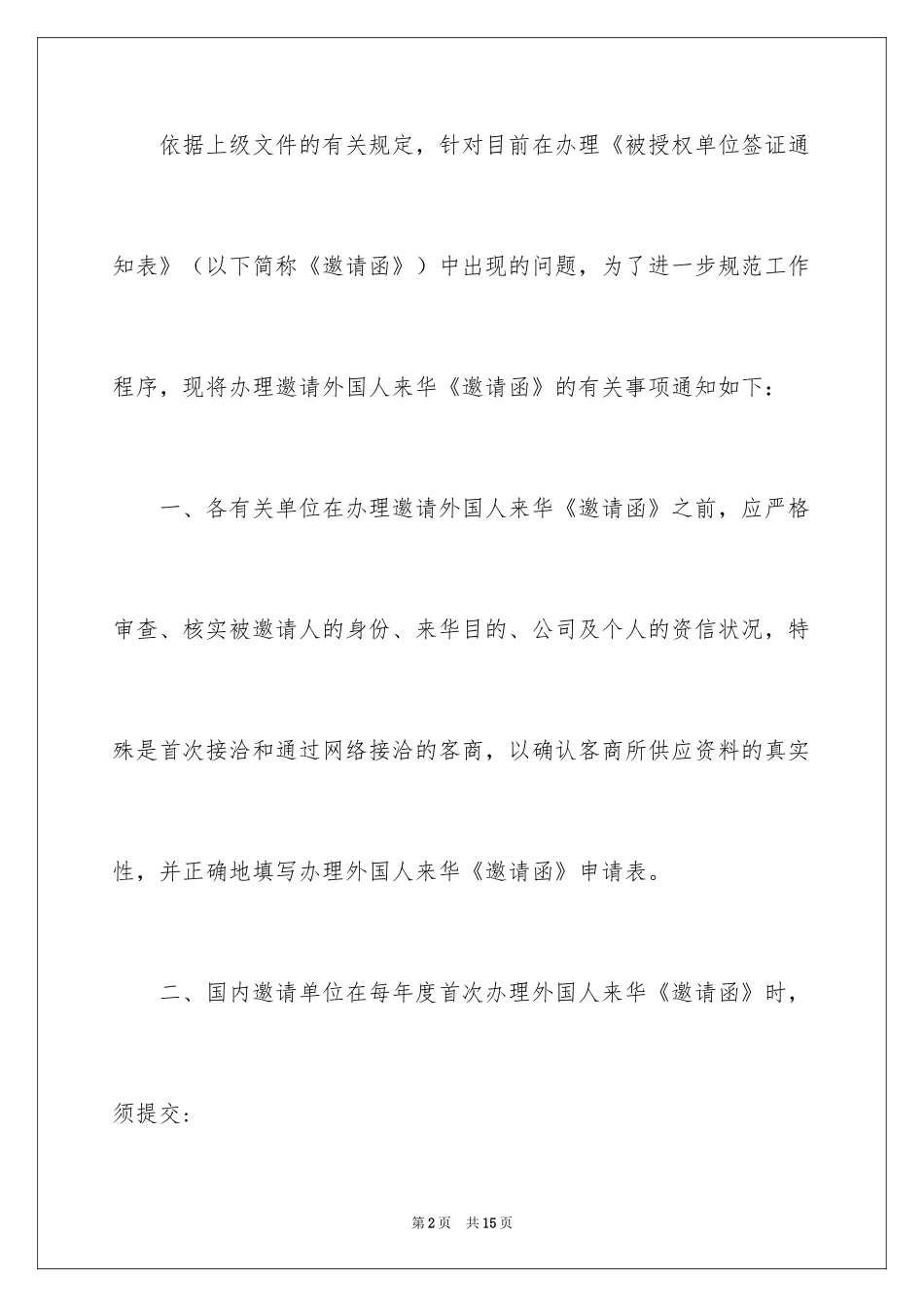 依据上级文件的有关规定，针对目前在办理《被授权单位签证通知表》（以下简称《邀请函》）中出现的问题，为了进一步规范工作程序，现将办理邀请外国人来华《邀请函》的有关事项通知如下：

一、各有关单位在办理邀请外国人来华《邀请函》之前，应严格审查、核实被邀请人的身份、来华目的、公司及个人的资信状况，特殊是首次接洽和通过网络接洽的客商，以确认客商所供应资料的真实性，并正确地填写办理外国人来华《邀请函》申请表。

二、国内邀请单位在每年度首次办理外国人来华《邀请函》时，须提交：

第2页 共15页